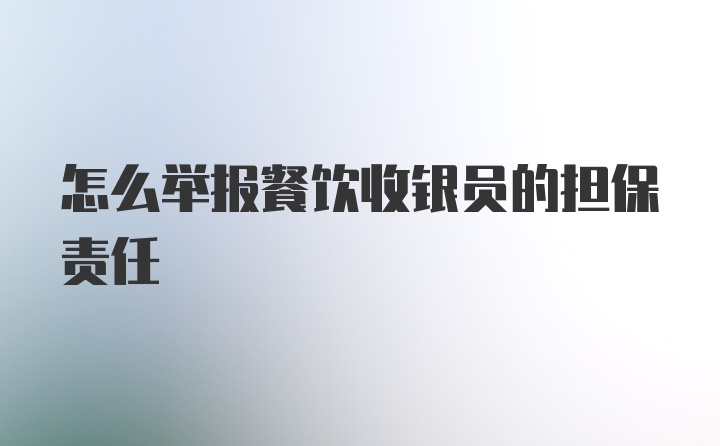 怎么举报餐饮收银员的担保责任